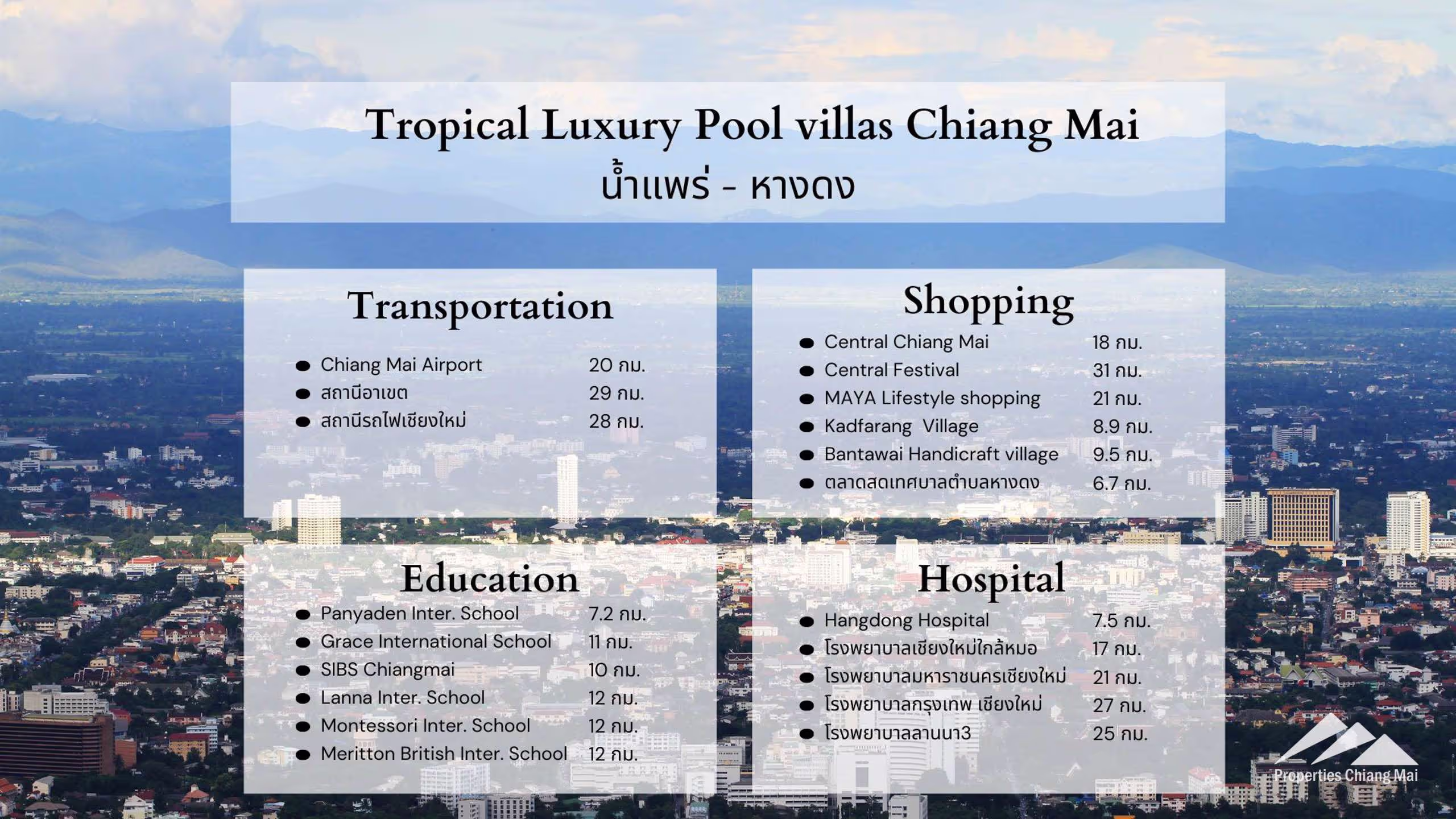 Tropical Luxury Pool villas Chiang Mai
น้ำแพร่ - หางดง

Transportation

• Chiang Mai Airport 20 กม.
• สถานีอาเขต 29 กม.
• สถานีรถไฟเชียงใหม่ 28 กม.

Shopping

• Central Chiang Mai 18 กม.
• Central Festival 31 กม.
• MAYA Lifestyle shopping 21 กม.
• Kadfarang Village 8.9 กม.
• Bantawai Handicraft village 9.5 กม.
• ตลาดสดเทศบาลตำบลหางดง 6.7 กม.

Education

• Panyaden Inter. School 7.2 กม.
• Grace International School 11 กม.
• SIBS Chiangmai 10 กม.
• Lanna Inter. School 12 กม.
• Montessori Inter. School 12 กม.
• Meritton British Inter. School 12 กม.

Hospital

• Hangdong Hospital 7.5 กม.
• โรงพยาบาลเชียงใหม่ใกล้หมอ 17 กม.
• โรงพยาบาลมหาราชนครเชียงใหม่ 21 กม.
• โรงพยาบาลกรุงเทพ เชียงใหม่ 27 กม.
• โรงพยาบาลลานนา3 25 กม.

Properties Chiang Mai